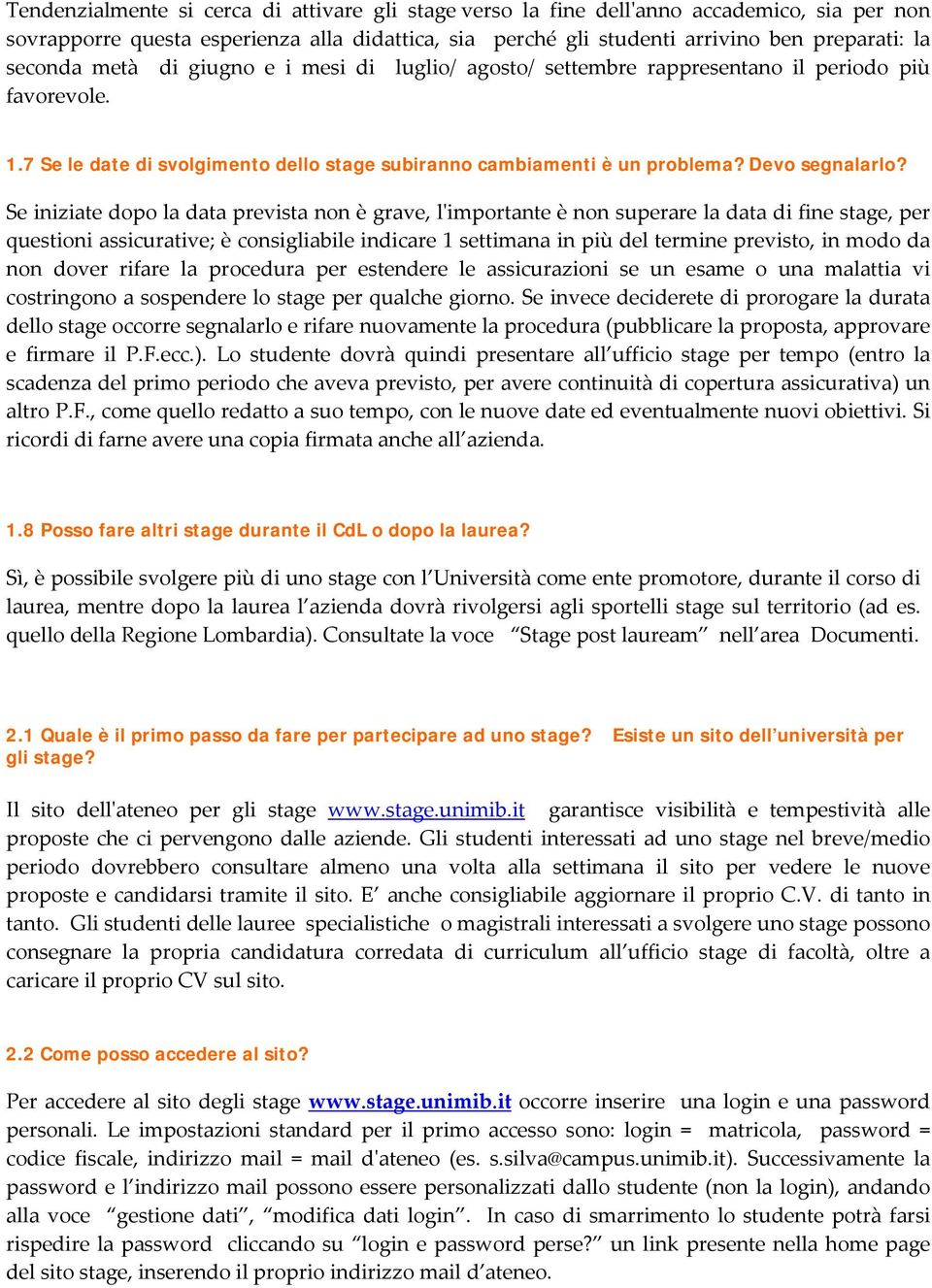 Tendenzialmente si cerca di attivare gli stage verso la fine dell'anno accademico, sia per non sovrapporre questa esperienza alla didattica, sia perché gli studenti arrivino ben preparati: la seconda metà di giugno e i mesi di luglio/ agosto/ settembre rappresentano il periodo più favorevole.

1.7 Se le date di svolgimento dello stage subiranno cambiamenti è un problema? Devo segnalarlo?

Se iniziate dopo la data prevista non è grave, l'importante è non superare la data di fine stage, per questioni assicurative; è consigliabile indicare 1 settimana in più del termine previsto, in modo da non dover rifare la procedura per estendere le assicurazioni se un esame o una malattia vi costringono a sospendere lo stage per qualche giorno. Se invece deciderete di prorogare la durata dello stage occorre segnalarlo e rifare nuovamente la procedura (pubblicare la proposta, approvare e firmare il P.F.ecc.). Lo studente dovrà quindi presentare all’ufficio stage per tempo (entro la scadenza del primo periodo che aveva previsto, per avere continuità di copertura assicurativa) un altro P.F., come quello redatto a suo tempo, con le nuove date ed eventualmente nuovi obiettivi. Si ricordi di farne avere una copia firmata anche all’azienda.

1.8 Posso fare altri stage durante il CdL o dopo la laurea?

Sì, è possibile svolgere più di uno stage con l’Università come ente promotore, durante il corso di laurea, mentre dopo la laurea l’azienda dovrà rivolgersi agli sportelli stage sul territorio (ad es. quello della Regione Lombardia). Consultate la voce “Stage post lauream” nell’area Documenti.

2.1 Quale è il primo passo da fare per partecipare ad uno stage? Esiste un sito dell’università per gli stage?

Il sito dell'ateneo per gli stage www.stage.unimib.it garantisce visibilità e tempestività alle proposte che ci pervengono dalle aziende. Gli studenti interessati ad uno stage nel breve/medio periodo dovrebbero consultare almeno una volta alla settimana il sito per vedere le nuove proposte e candidarsi tramite il sito. E’ anche consigliabile aggiornare il proprio C.V. di tanto in tanto. Gli studenti delle lauree specialistiche o magistrali interessati a svolgere uno stage possono consegnare la propria candidatura corredata di curriculum all’ufficio stage di facoltà, oltre a caricare il proprio CV sul sito.

2.2 Come posso accedere al sito?

Per accedere al sito degli stage www.stage.unimib.it occorre inserire una login e una password personali. Le impostazioni standard per il primo accesso sono: login = matricola, password = codice fiscale, indirizzo mail = mail d'ateneo (es. s.silva@campus.unimib.it). Successivamente la password e l’indirizzo mail possono essere personalizzati dallo studente (non la login), andando alla voce “gestione dati”, “modifica dati login”. In caso di smarrimento lo studente potrà farsi rispedire la password cliccando su “login e password perse?” un link presente nella home page del sito stage, inserendo il proprio indirizzo mail d’ateneo.